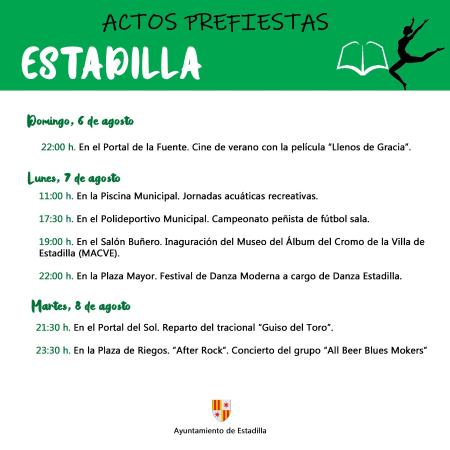 ACTOS PREFIESTAS
ESTADILLA

Domingo, 6 de agosto

22:00 h. En el Portal de la Fuente. Cine de verano con la película "Llenos de Gracia".

Lunes, 7 de agosto

11:00 h. En la Piscina Municipal. Jornadas acuáticas recreativas.

17:30 h. En el Polideportivo Municipal. Campeonato peñista de fútbol sala.

19:00 h. En el Salón Buñero. Inaguración del Museo del Álbum del Cromo de la Villa de Estadilla (MACVE).

22:00 h. En la Plaza Mayor. Festival de Danza Moderna a cargo de Danza Estadilla.

Martes, 8 de agosto

21:30 h. En el Portal del Sol. Reparto del tracional "Guiso del Toro".

23:30 h. En la Plaza de Riegos. "After Rock". Concierto del grupo "All Beer Blues Mokers"

Ayuntamiento de Estadilla